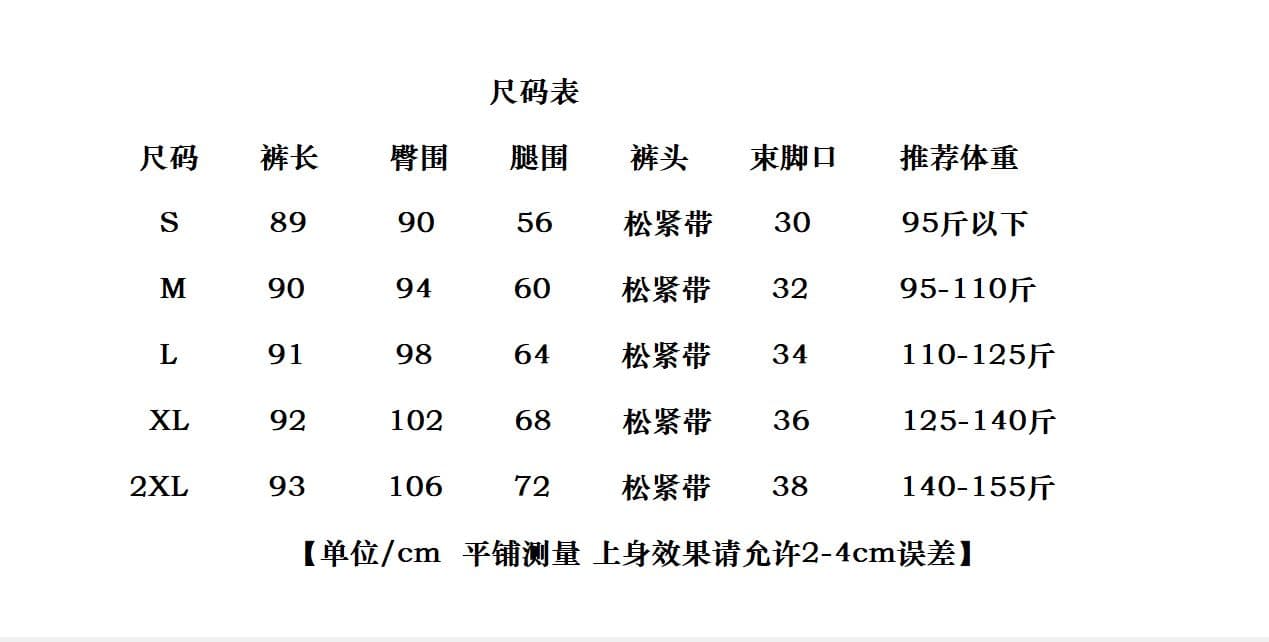 尺码表

| 尺码 | 裤长 | 臀围 | 腿围 | 裤头 | 束脚口 | 推荐体重 |
|---|---|---|---|---|---|---|
| S | 89 | 90 | 56 | 松紧带 | 30 | 95斤以下 |
| M | 90 | 94 | 60 | 松紧带 | 32 | 95-110斤 |
| L | 91 | 98 | 64 | 松紧带 | 34 | 110-125斤 |
| XL | 92 | 102 | 68 | 松紧带 | 36 | 125-140斤 |
| 2XL | 93 | 106 | 72 | 松紧带 | 38 | 140-155斤 |

【单位/cm 平铺测量 上身效果请允许2-4cm误差】